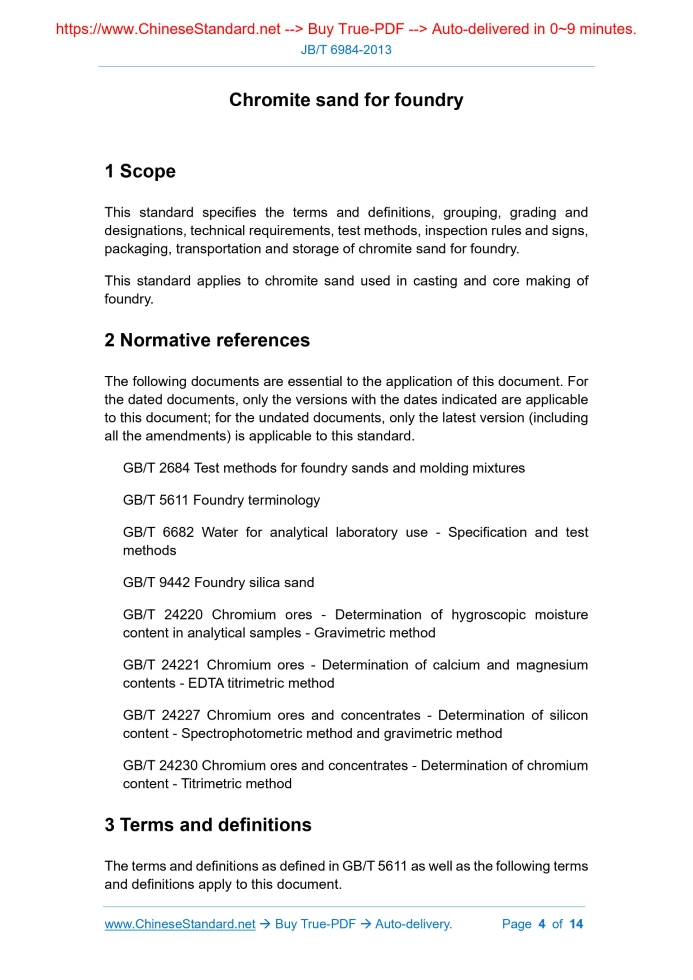 https://www.ChineseStandard.net --> Buy True-PDF --> Auto-delivered in 0~9 minutes.
JB/T 6984-2013

Chromite sand for foundry

1 Scope

This standard specifies the terms and definitions, grouping, grading and designations, technical requirements, test methods, inspection rules and signs, packaging, transportation and storage of chromite sand for foundry.

This standard applies to chromite sand used in casting and core making of foundry.

2 Normative references

The following documents are essential to the application of this document. For the dated documents, only the versions with the dates indicated are applicable to this document; for the undated documents, only the latest version (including all the amendments) is applicable to this standard.

GB/T 2684 Test methods for foundry sands and molding mixtures

GB/T 5611 Foundry terminology

GB/T 6682 Water for analytical laboratory use - Specification and test methods

GB/T 9442 Foundry silica sand

GB/T 24220 Chromium ores - Determination of hygroscopic moisture content in analytical samples - Gravimetric method

GB/T 24221 Chromium ores - Determination of calcium and magnesium contents - EDTA titrimetric method

GB/T 24227 Chromium ores and concentrates - Determination of silicon content - Spectrophotometric method and gravimetric method

GB/T 24230 Chromium ores and concentrates - Determination of chromium content - Titrimetric method

3 Terms and definitions

The terms and definitions as defined in GB/T 5611 as well as the following terms and definitions apply to this document.

www.ChineseStandard.net → Buy True-PDF → Auto-delivery. Page 4 of 14